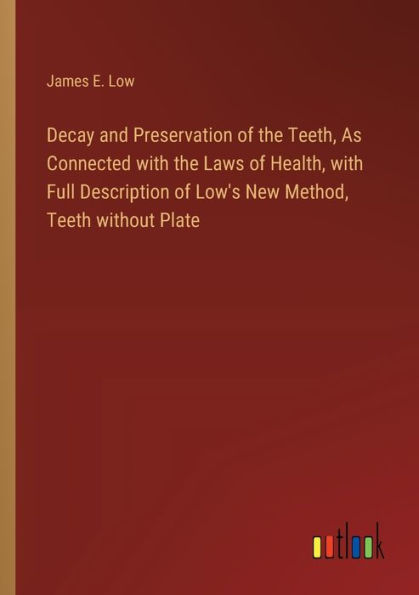 James E. Low

Decay and Preservation of the Teeth, As Connected with the Laws of Health, with Full Description of Low's New Method, Teeth without Plate

outlook